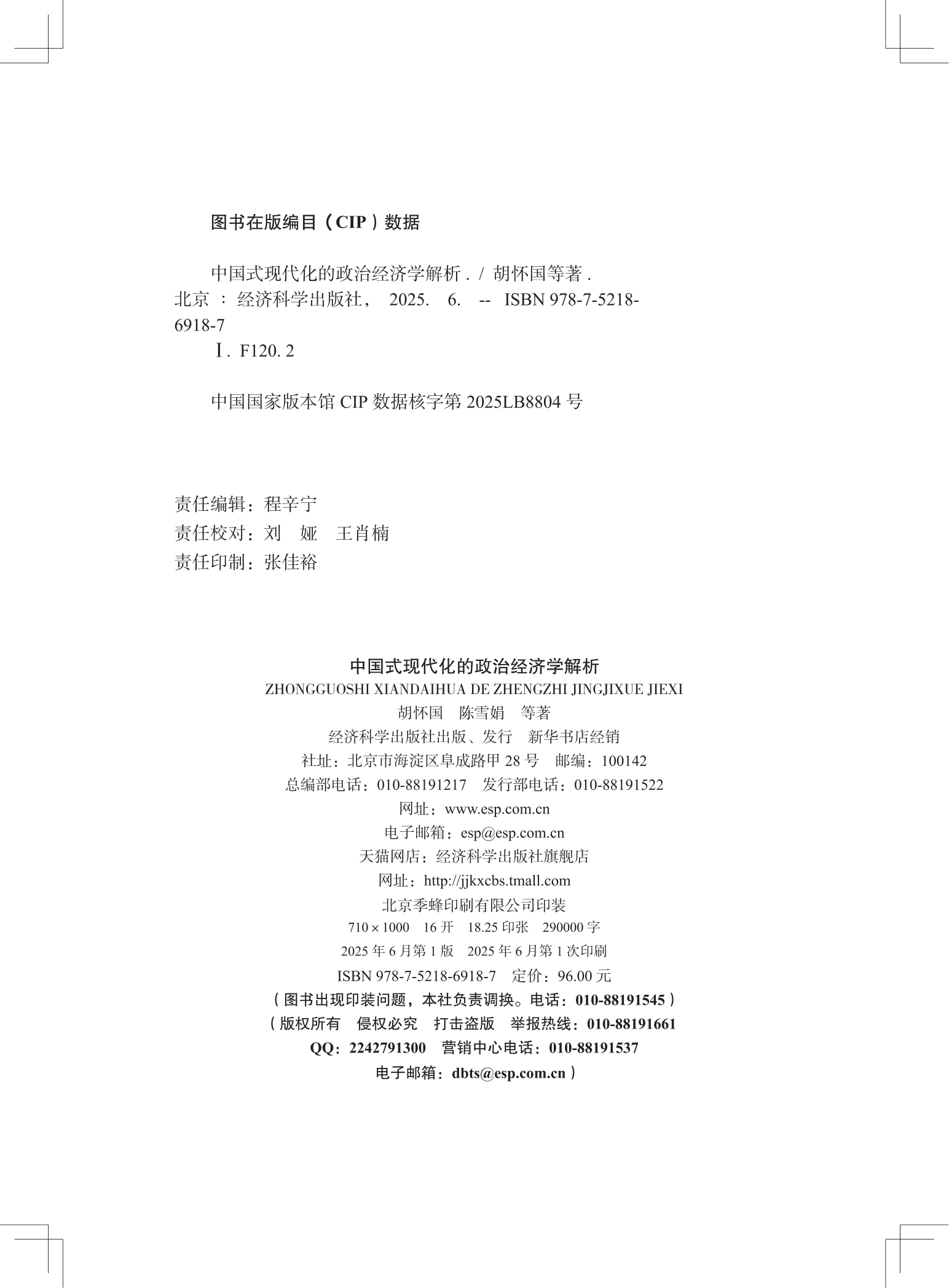 图书在版编目（CIP）数据

中国式现代化的政治经济学解析 . / 胡怀国等著 . 北京 ： 经济科学出版社， 2025. 6. -- ISBN 978-7-5218-6918-7

Ⅰ. F120. 2

中国国家版本馆 CIP 数据核字第 2025LB8804 号

责任编辑：程辛宁
责任校对：刘 娅 王肖楠
责任印制：张佳裕

中国式现代化的政治经济学解析
ZHONGGUOSHI XIANDAIHUA DE ZHENGZHI JINGJIXUE JIEXI
胡怀国 陈雪娟 等著
经济科学出版社出版、发行 新华书店经销
社址：北京市海淀区阜成路甲 28 号 邮编：100142
总编部电话：010-88191217 发行部电话：010-88191522
网址：www.esp.com.cn
电子邮箱：esp@esp.com.cn
天猫网店：经济科学出版社旗舰店
网址：http://jjkxcbs.tmall.com
北京季蜂印刷有限公司印装
710 × 1000 16 开 18.25 印张 290000 字
2025 年 6 月第 1 版 2025 年 6 月第 1 次印刷
ISBN 978-7-5218-6918-7 定价：96.00 元
（图书出现印装问题，本社负责调换。电话：010-88191545）
（版权所有 侵权必究 打击盗版 举报热线：010-88191661
QQ：2242791300 营销中心电话：010-88191537
电子邮箱：dbts@esp.com.cn）